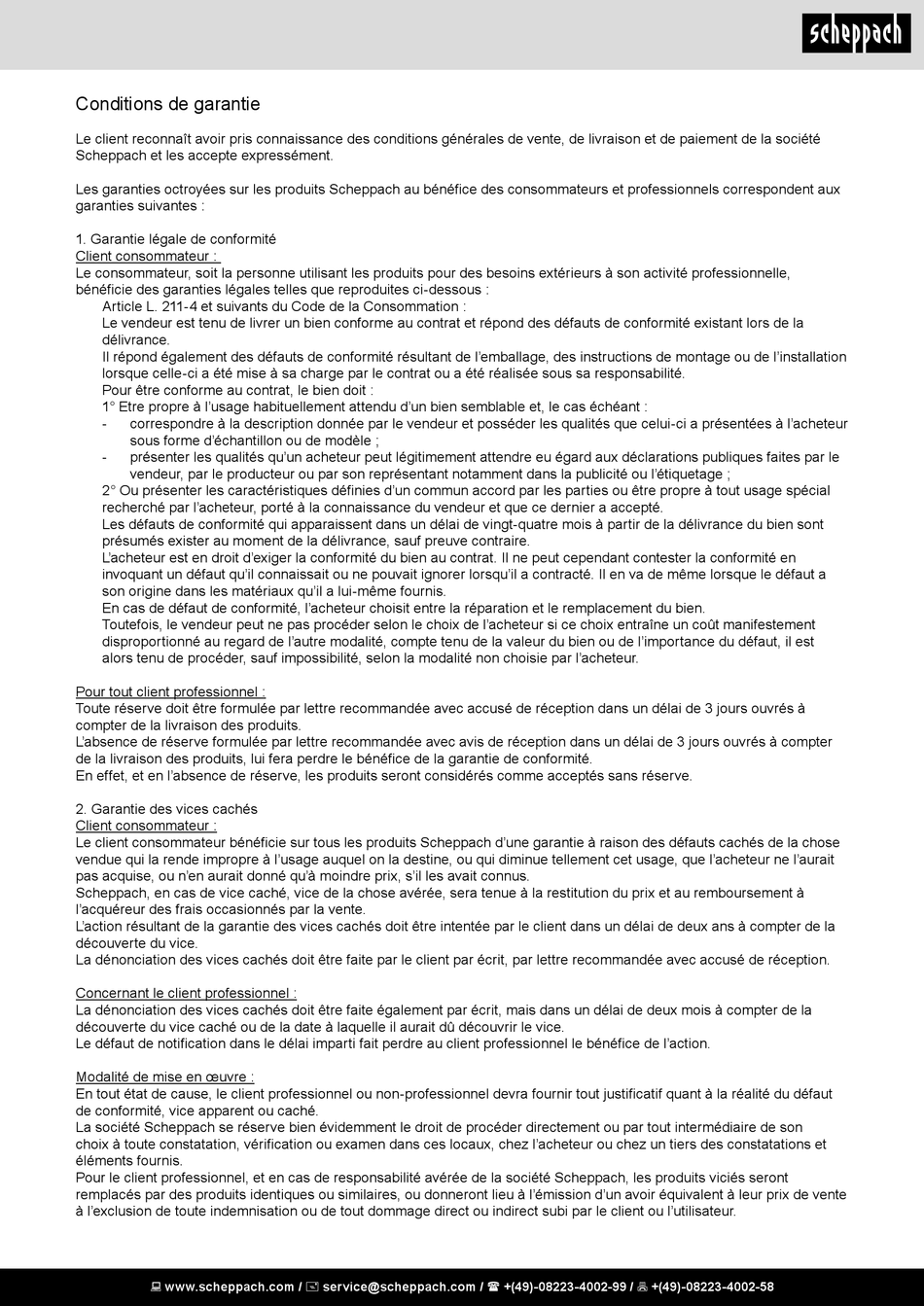 scheppach

Conditions de garantie

Le client reconnaît avoir pris connaissance des conditions générales de vente, de livraison et de paiement de la société Scheppach et les accepte expressément.

Les garanties octroyées sur les produits Scheppach au bénéfice des consommateurs et professionnels correspondent aux garanties suivantes :

1. Garantie légale de conformité
Client consommateur :
Le consommateur, soit la personne utilisant les produits pour des besoins extérieurs à son activité professionnelle, bénéficie des garanties légales telles que reproduites ci-dessous :
Article L. 211-4 et suivants du Code de la Consommation :
Le vendeur est tenu de livrer un bien conforme au contrat et répond des défauts de conformité existant lors de la délivrance.
Il répond également des défauts de conformité résultant de l'emballage, des instructions de montage ou de l'installation lorsque celle-ci a été mise à sa charge par le contrat ou a été réalisée sous sa responsabilité.
Pour être conforme au contrat, le bien doit :
1° Etre propre à l'usage habituellement attendu d'un bien semblable et, le cas échéant :
- correspondre à la description donnée par le vendeur et posséder les qualités que celui-ci a présentées à l'acheteur sous forme d'échantillon ou de modèle ;
- présenter les qualités qu'un acheteur peut légitimement attendre eu égard aux déclarations publiques faites par le vendeur, par le producteur ou par son représentant notamment dans la publicité ou l'étiquetage ;
2° Ou présenter les caractéristiques définies d'un commun accord par les parties ou être propre à tout usage spécial recherché par l'acheteur, porté à la connaissance du vendeur et que ce dernier a accepté.
Les défauts de conformité qui apparaissent dans un délai de vingt-quatre mois à partir de la délivrance du bien sont présumés exister au moment de la délivrance, sauf preuve contraire.
L'acheteur est en droit d'exiger la conformité du bien au contrat. Il ne peut cependant contester la conformité en invoquant un défaut qu'il connaissait ou ne pouvait ignorer lorsqu'il a contracté. Il en va de même lorsque le défaut a son origine dans les matériaux qu'il a lui-même fournis.
En cas de défaut de conformité, l'acheteur choisit entre la réparation et le remplacement du bien.
Toutefois, le vendeur peut ne pas procéder selon le choix de l'acheteur si ce choix entraîne un coût manifestement disproportionné au regard de l'autre modalité, compte tenu de la valeur du bien ou de l'importance du défaut, il est alors tenu de procéder, sauf impossibilité, selon la modalité non choisie par l'acheteur.

Pour tout client professionnel :
Toute réserve doit être formulée par lettre recommandée avec accusé de réception dans un délai de 3 jours ouvrés à compter de la livraison des produits.
L'absence de réserve formulée par lettre recommandée avec avis de réception dans un délai de 3 jours ouvrés à compter de la livraison des produits, lui fera perdre le bénéfice de la garantie de conformité.
En effet, et en l'absence de réserve, les produits seront considérés comme acceptés sans réserve.

2. Garantie des vices cachés
Client consommateur :
Le client consommateur bénéficie sur tous les produits Scheppach d'une garantie à raison des défauts cachés de la chose vendue qui la rende impropre à l'usage auquel on la destine, ou qui diminue tellement cet usage, que l'acheteur ne l'aurait pas acquise, ou n'en aurait donné qu'à moindre prix, s'il les avait connus.
Scheppach, en cas de vice caché, vice de la chose avérée, sera tenue à la restitution du prix et au remboursement à l'acquéreur des frais occasionnés par la vente.
L'action résultant de la garantie des vices cachés doit être intentée par le client dans un délai de deux ans à compter de la découverte du vice.
La dénonciation des vices cachés doit être faite par le client par écrit, par lettre recommandée avec accusé de réception.

Concernant le client professionnel :
La dénonciation des vices cachés doit être faite également par écrit, mais dans un délai de deux mois à compter de la découverte du vice caché ou de la date à laquelle il aurait dû découvrir le vice.
Le défaut de notification dans le délai imparti fait perdre au client professionnel le bénéfice de l'action.

Modalité de mise en œuvre :
En tout état de cause, le client professionnel ou non-professionnel devra fournir tout justificatif quant à la réalité du défaut de conformité, vice apparent ou caché.
La société Scheppach se réserve bien évidemment le droit de procéder directement ou par tout intermédiaire de son choix à toute constatation, vérification ou examen dans ces locaux, chez l'acheteur ou chez un tiers des constatations et éléments fournis.
Pour le client professionnel, et en cas de responsabilité avérée de la société Scheppach, les produits viciés seront remplacés par des produits identiques ou similaires, ou donneront lieu à l'émission d'un avoir équivalent à leur prix de vente à l'exclusion de toute indemnisation ou de tout dommage direct ou indirect subi par le client ou l'utilisateur.

www.scheppach.com / service@scheppach.com / +(49)-08223-4002-99 / +(49)-08223-4002-58